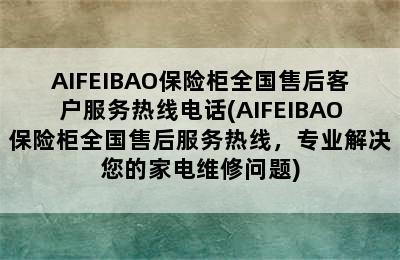 AIFEIBAO保险柜全国售后客户服务热线电话(AIFEIBAO保险柜全国售后服务热线，专业解决您的家电维修问题)